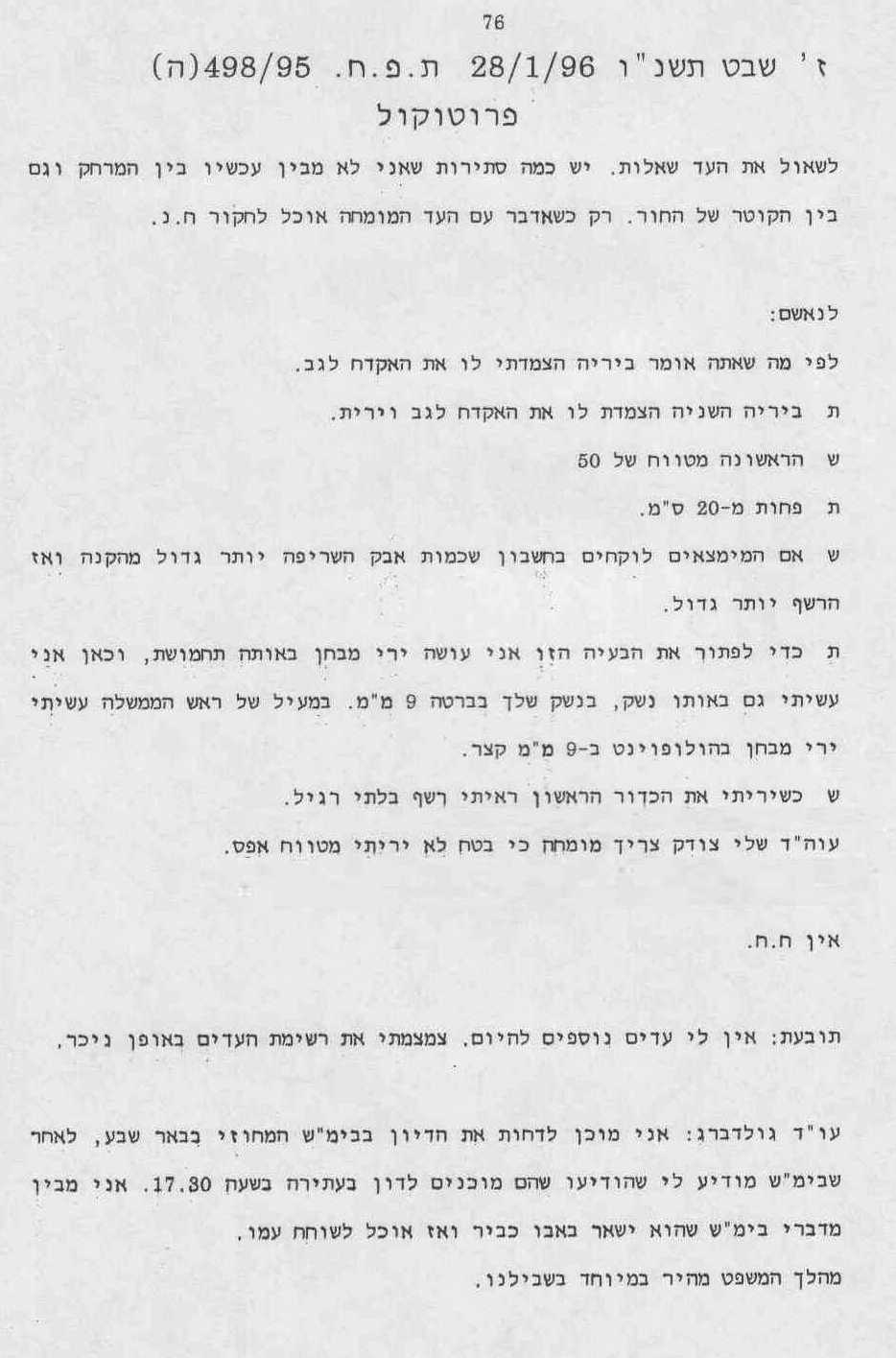 76

ז' שבט תשנ"ו 28/1/96 ת.פ.ח. 498/95(ה)

פרוטוקול

לשאול את העד שאלות. יש כמה סתירות שאני לא מבין עכשיו בין המרחק וגם בין הקוטר של החור. רק כשאדבר עם העד המומחה אוכל לחקור ח.נ.

לנאשם:

לפי מה שאתה אומר ביריה הצמדתי לו את האקדח לגב.

ת ביריה השניה הצמדת לו את האקדח לגב וירית.

ש הראשונה מטווח של 50

ת פחות מ-20 ס"מ.

ש אם המימצאים לוקחים בחשבון שכמות אבק השריפה יותר גדול מהקנה ואז הרשף יותר גדול.

ת כדי לפתור את הבעיה הזו אני עושה ירי מבחן באותה תחמושת, וכאן אני עשיתי גם באותו נשק, בנשק שלך בברטה 9 מ"מ. במעיל של ראש הממשלה עשיתי ירי מבחן בהולופוינט ב-9 מ"מ קצר.

ש כשיריתי את הכדור הראשון ראיתי רשף בלתי רגיל.

עוה"ד שלי צודק צריך מומחה כי בטח לא יריתי מטווח אפס.

אין ח.ח.

תובעת: אין לי עדים נוספים להיום. צמצמתי את רשימת העדים באופן ניכר.

עו"ד גולדברג: אני מוכן לדחות את הדיון בבימ"ש המחוזי בבאר שבע, לאחר שבימ"ש מודיע לי שהודיעו שהם מוכנים לדון בעתירה בשעה 17.30. אני מבין מדברי בימ"ש שהוא ישאר באבו כביר ואז אוכל לשוחח עמו.

מהלך המשפט מהיר במיוחד בשבילנו.